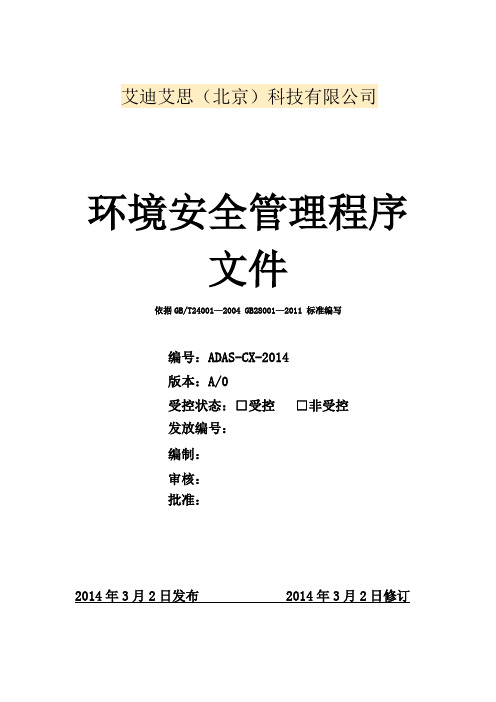 艾迪艾思（北京）科技有限公司

环境安全管理程序文件

依据 GB/T24001—2004 GB28001—2011 标准编写

编号：ADAS-CX-2014
版本：A/0
受控状态：□受控 □非受控
发放编号：
编制：
审核：
批准：

2014 年 3 月 2 日发布 2014 年 3 月 2 日修订